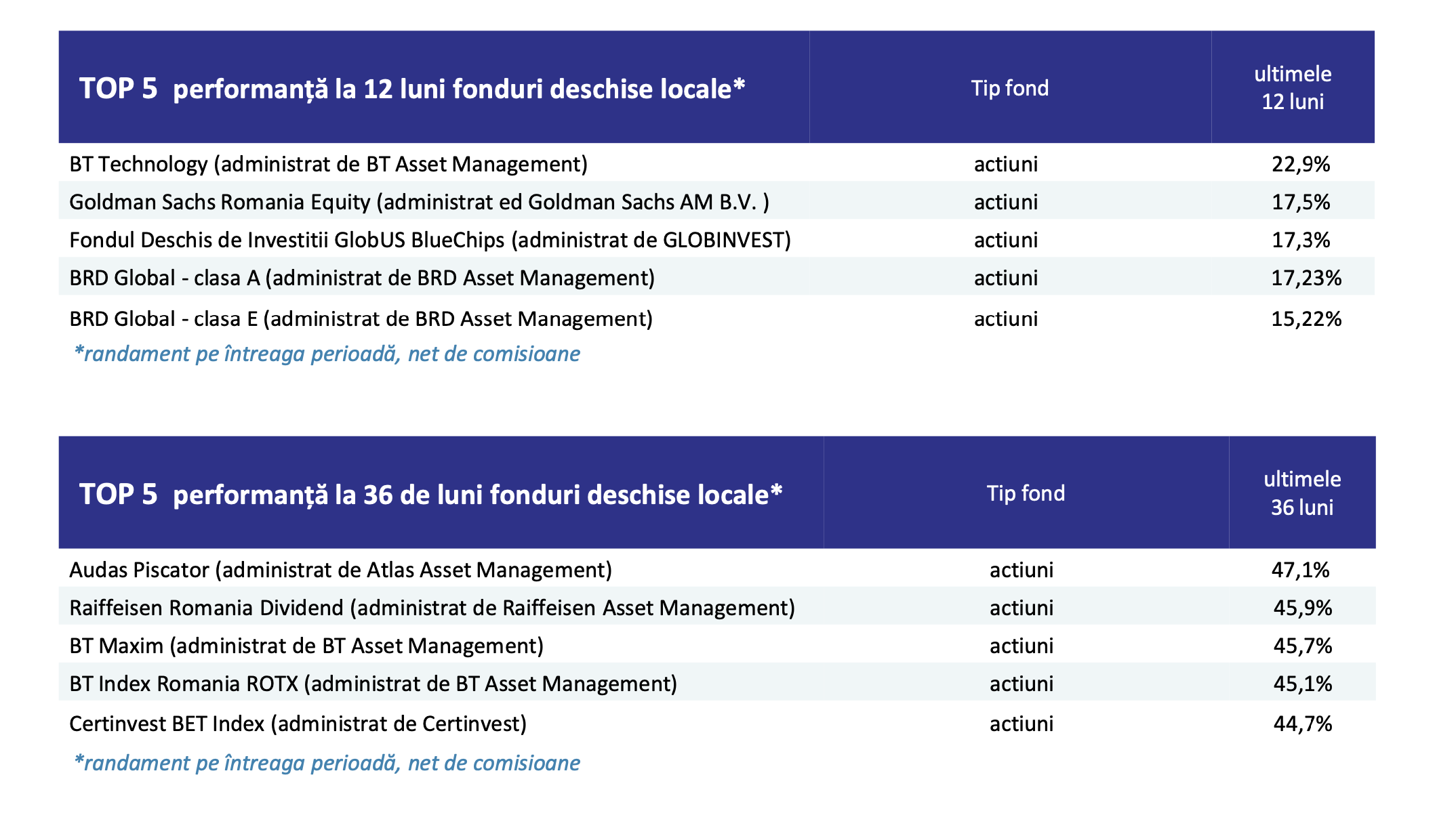 | TOP 5 performanță la 12 luni fonduri deschise locale* | Tip fond | ultimele 12 luni |
|---|---|---|
| BT Technology (administrat de BT Asset Management) | actiuni | 22,9% |
| Goldman Sachs Romania Equity (administrat ed Goldman Sachs AM B.V. ) | actiuni | 17,5% |
| Fondul Deschis de Investitii GlobUS BlueChips (administrat de GLOBINVEST) | actiuni | 17,3% |
| BRD Global - clasa A (administrat de BRD Asset Management) | actiuni | 17,23% |
| BRD Global - clasa E (administrat de BRD Asset Management) | actiuni | 15,22% |

*randament pe întreaga perioadă, net de comisioane

| TOP 5 performanță la 36 de luni fonduri deschise locale* | Tip fond | ultimele 36 luni |
|---|---|---|
| Audas Piscator (administrat de Atlas Asset Management) | actiuni | 47,1% |
| Raiffeisen Romania Dividend (administrat de Raiffeisen Asset Management) | actiuni | 45,9% |
| BT Maxim (administrat de BT Asset Management) | actiuni | 45,7% |
| BT Index Romania ROTX (administrat de BT Asset Management) | actiuni | 45,1% |
| Certinvest BET Index (administrat de Certinvest) | actiuni | 44,7% |

*randament pe întreaga perioadă, net de comisioane